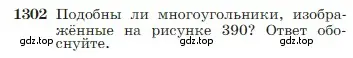 1302 Подобны ли многоугольники, изображённые на рисунке 390? Ответ обоснуйте.

gdz.top gdz.top gdz.top